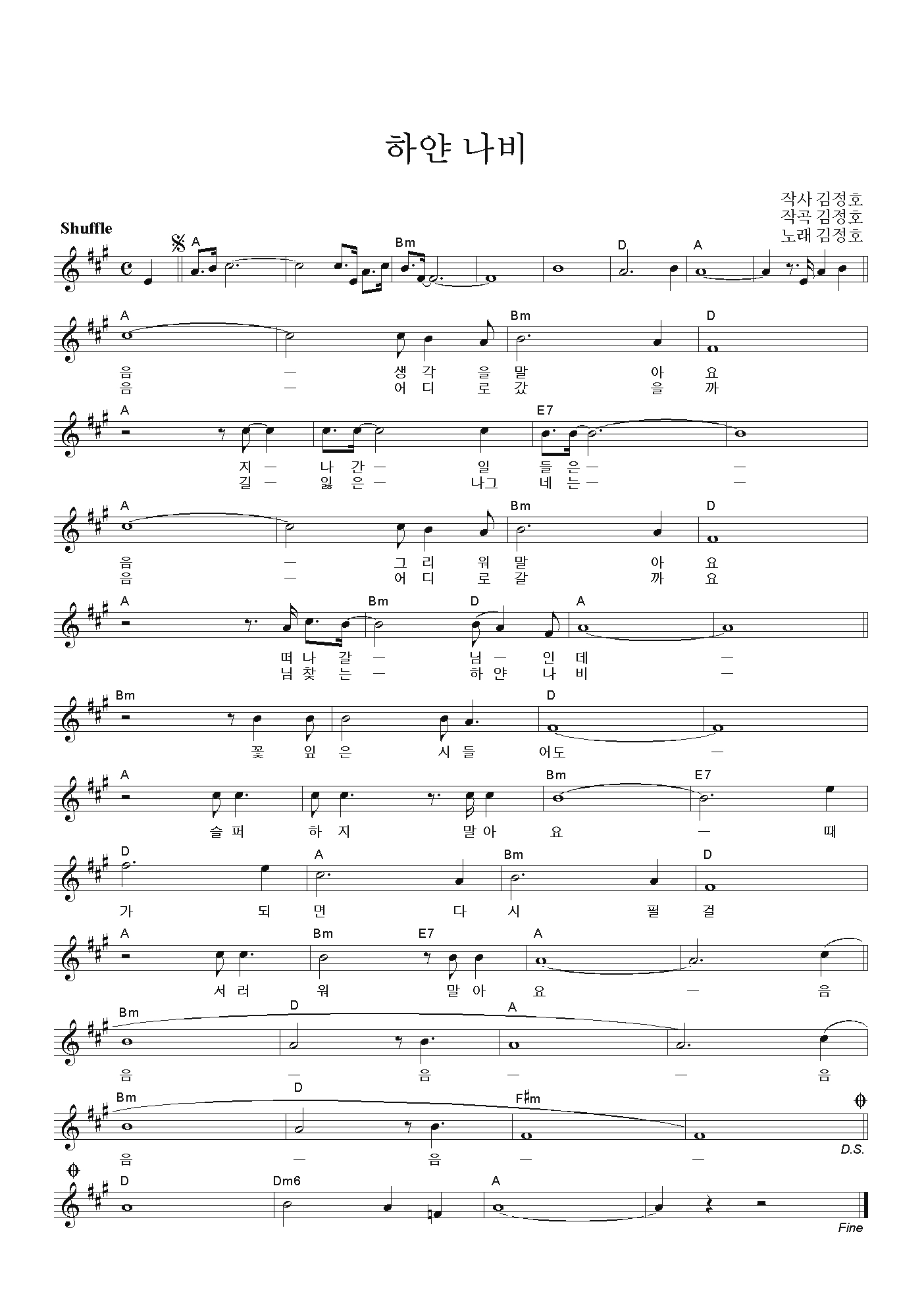 하얀 나비

작사 김정호
작곡 김정호
노래 김정호

Shuffle

A Bm D A

A Bm D
음 — 생 각 을 말 아 요
음 — 어 디 로 갔 을 까

A E7
지 — 나 간 — 일 들 은 — —
길 — 잃 은 — 나그 네 는 — —

A Bm D
음 — 그 리 워 말 아 요
음 — 어 디 로 갈 까 요

A Bm D A
떠 나 갈 — 님 — 인 데 —
님 찾 는 — 하 얀 나 비 —

Bm D
꽃 잎 은 시 들 어도 —

A Bm E7
슬 퍼 하 지 말 아 요 — 때

D A Bm D
가 되 면 다 시 필 걸

A Bm E7 A
서 러 워 말 아 요 — 음

Bm D A
음 — 음 — — 음

Bm D F♯m
음 — 음 — —

D.S.

D Dm6 A

Fine